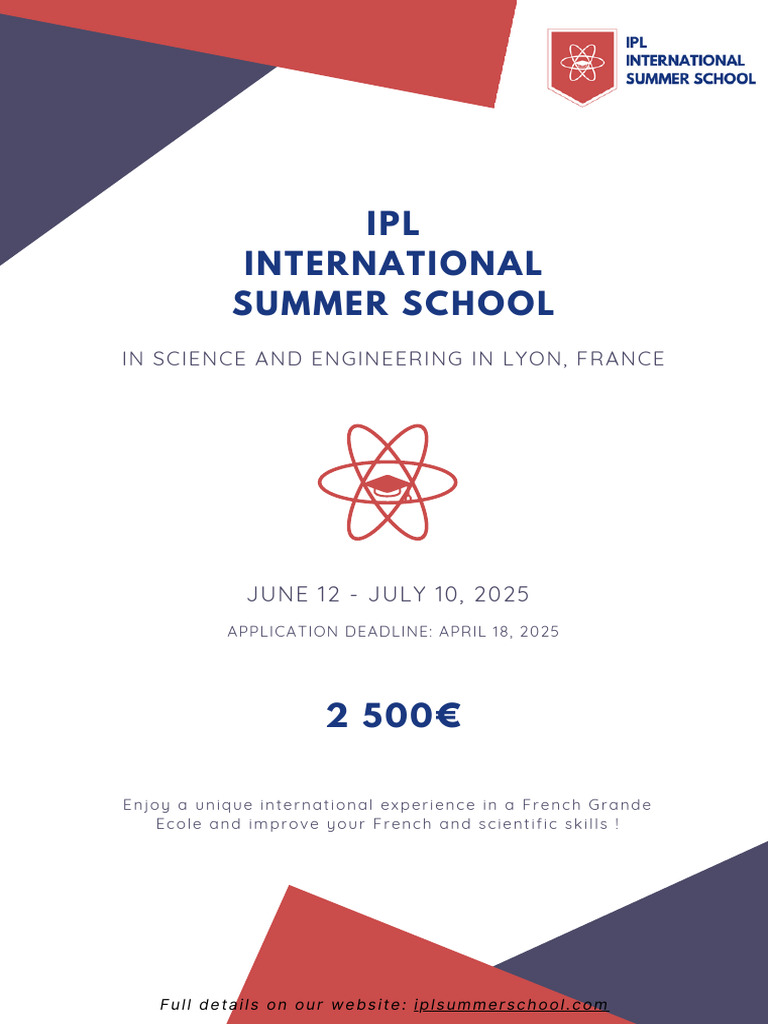 IPL
INTERNATIONAL
SUMMER SCHOOL

IPL
INTERNATIONAL
SUMMER SCHOOL

IN SCIENCE AND ENGINEERING IN LYON, FRANCE

JUNE 12 - JULY 10, 2025

APPLICATION DEADLINE: APRIL 18, 2025

2 500€

Enjoy a unique international experience in a French Grande Ecole and improve your French and scientific skills !

Full details on our website: iplsummerschool.com